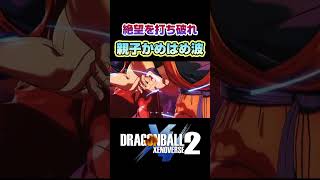 絶望を打ち破れ

親子かめはめ波

DRAGONBALL XENOVERSE 2